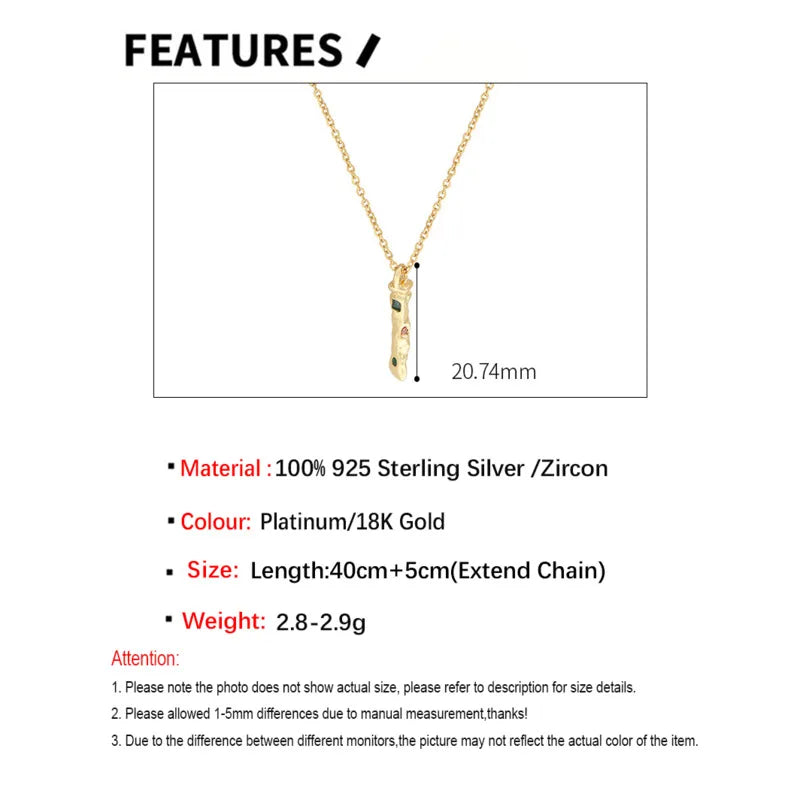 FEATURES /

20.74mm

▪ Material : 100% 925 Sterling Silver /Zircon

▪ Colour: Platinum/18K Gold

▪ Size: Length:40cm+5cm(Extend Chain)

▪ Weight: 2.8-2.9g

Attention:

1. Please note the photo does not show actual size, please refer to description for size details.

2. Please allowed 1-5mm differences due to manual measurement,thanks!

3. Due to the difference between different monitors,the picture may not reflect the actual color of the item.